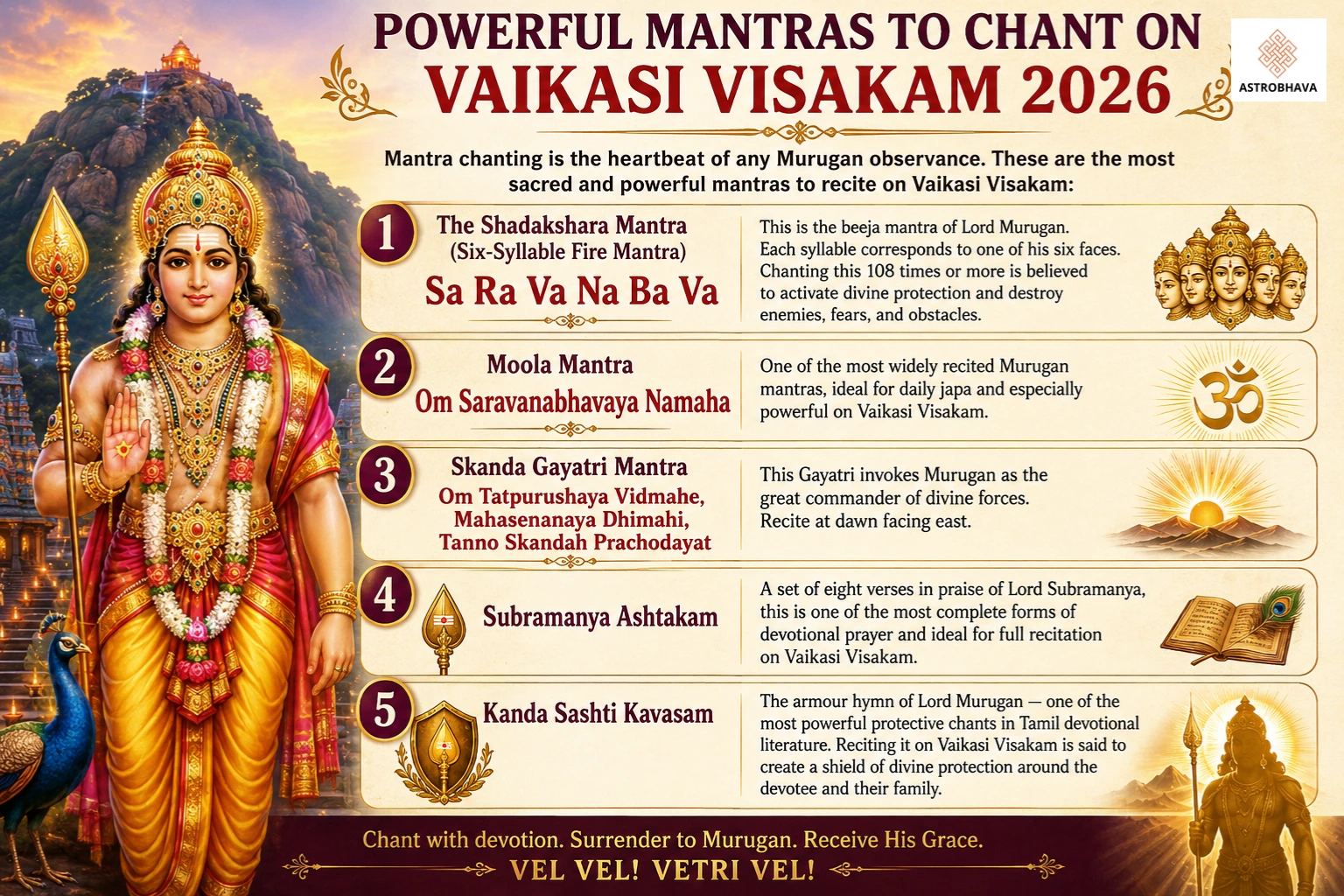 POWERFUL MANTRAS TO CHANT ON
VAIKASI VISAKAM 2026

ASTROBHAVA

Mantra chanting is the heartbeat of any Murugan observance. These are the most sacred and powerful mantras to recite on Vaikasi Visakam:

1
The Shadakshara Mantra
(Six-Syllable Fire Mantra)
Sa Ra Va Na Ba Va

This is the beeja mantra of Lord Murugan. Each syllable corresponds to one of his six faces. Chanting this 108 times or more is believed to activate divine protection and destroy enemies, fears, and obstacles.

2
Moola Mantra
Om Saravanabhavaya Namaha

One of the most widely recited Murugan mantras, ideal for daily japa and especially powerful on Vaikasi Visakam.

3
Skanda Gayatri Mantra
Om Tatpurushaya Vidmahe,
Mahasenanaya Dhimahi,
Tanno Skandah Prachodayat

This Gayatri invokes Murugan as the great commander of divine forces. Recite at dawn facing east.

4
Subramanya Ashtakam

A set of eight verses in praise of Lord Subramanya, this is one of the most complete forms of devotional prayer and ideal for full recitation on Vaikasi Visakam.

5
Kanda Sashti Kavasam

The armour hymn of Lord Murugan — one of the most powerful protective chants in Tamil devotional literature. Reciting it on Vaikasi Visakam is said to create a shield of divine protection around the devotee and their family.

Chant with devotion. Surrender to Murugan. Receive His Grace.
VEL VEL! VETRI VEL!